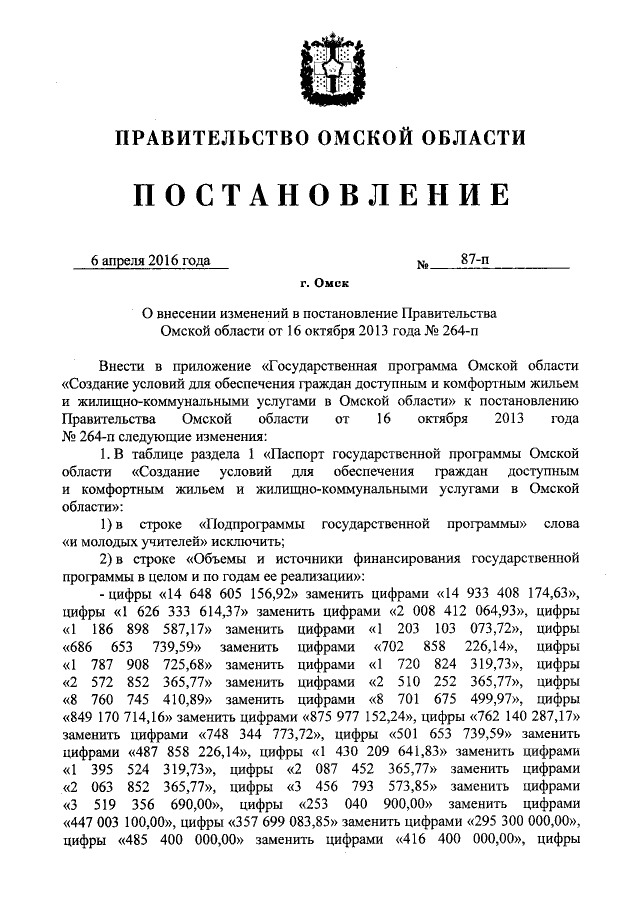 ПРАВИТЕЛЬСТВО ОМСКОЙ ОБЛАСТИ

ПОСТАНОВЛЕНИЕ

6 апреля 2016 года № 87-п

г. Омск

О внесении изменений в постановление Правительства Омской области от 16 октября 2013 года № 264-п

Внести в приложение «Государственная программа Омской области «Создание условий для обеспечения граждан доступным и комфортным жильем и жилищно-коммунальными услугами в Омской области» к постановлению Правительства Омской области от 16 октября 2013 года № 264-п следующие изменения:

1. В таблице раздела 1 «Паспорт государственной программы Омской области «Создание условий для обеспечения граждан доступным и комфортным жильем и жилищно-коммунальными услугами в Омской области»:

1) в строке «Подпрограммы государственной программы» слова «и молодых учителей» исключить;

2) в строке «Объемы и источники финансирования государственной программы в целом и по годам ее реализации»:

- цифры «14 648 605 156,92» заменить цифрами «14 933 408 174,63», цифры «1 626 333 614,37» заменить цифрами «2 008 412 064,93», цифры «1 186 898 587,17» заменить цифрами «1 203 103 073,72», цифры «686 653 739,59» заменить цифрами «702 858 226,14», цифры «1 787 908 725,68» заменить цифрами «1 720 824 319,73», цифры «2 572 852 365,77» заменить цифрами «2 510 252 365,77», цифры «8 760 745 410,89» заменить цифрами «8 701 675 499,97», цифры «849 170 714,16» заменить цифрами «875 977 152,24», цифры «762 140 287,17» заменить цифрами «748 344 773,72», цифры «501 653 739,59» заменить цифрами «487 858 226,14», цифры «1 430 209 641,83» заменить цифрами «1 395 524 319,73», цифры «2 087 452 365,77» заменить цифрами «2 063 852 365,77», цифры «3 456 793 573,85» заменить цифрами «3 519 356 690,00», цифры «253 040 900,00» заменить цифрами «447 003 100,00», цифры «357 699 083,85» заменить цифрами «295 300 000,00», цифры «485 400 000,00» заменить цифрами «416 400 000,00», цифры